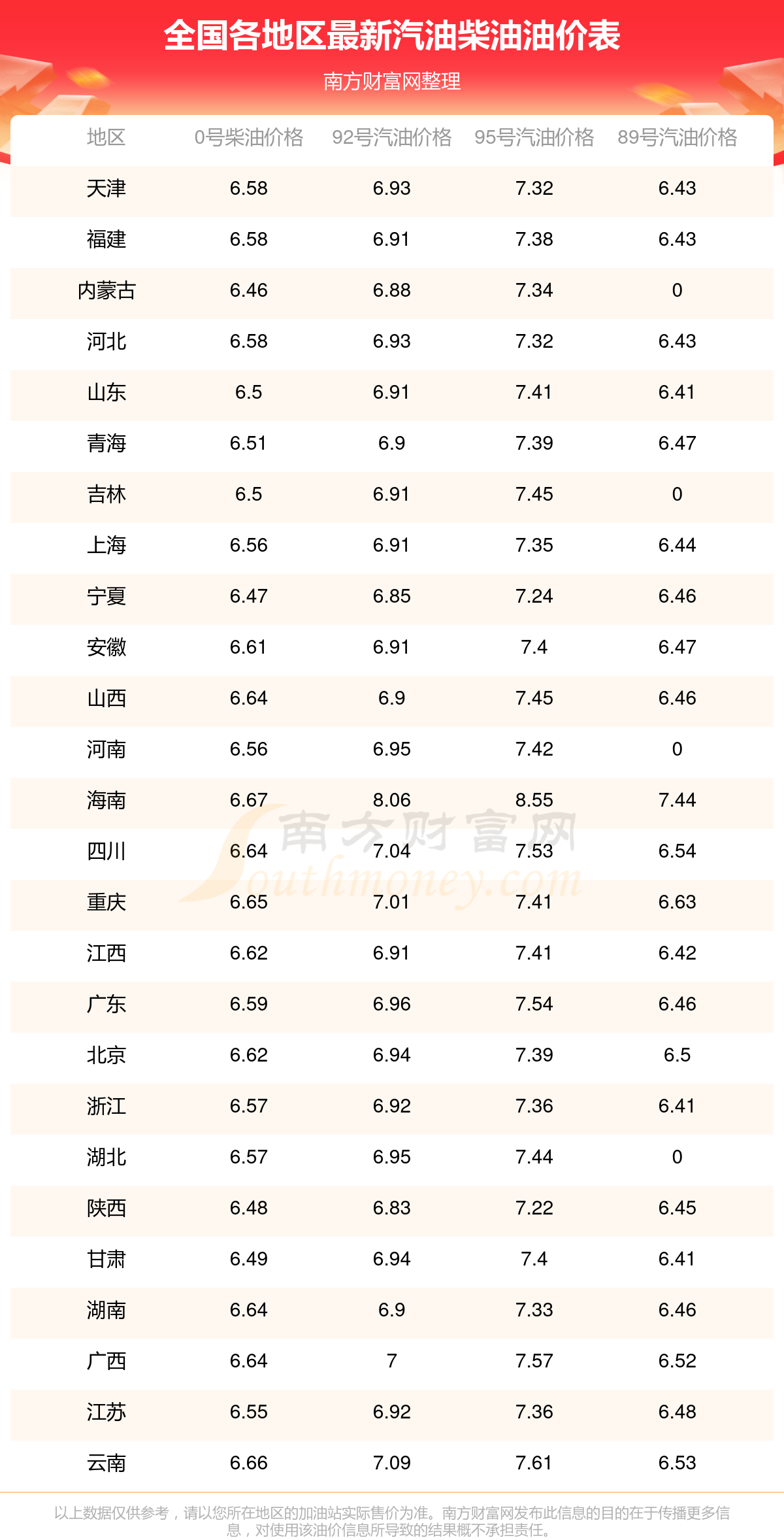 全国各地区最新汽油柴油油价表

南方财富网整理

| 地区 | 0号柴油价格 | 92号汽油价格 | 95号汽油价格 | 89号汽油价格 |
|---|---|---|---|---|
| 天津 | 6.58 | 6.93 | 7.32 | 6.43 |
| 福建 | 6.58 | 6.91 | 7.38 | 6.43 |
| 内蒙古 | 6.46 | 6.88 | 7.34 | 0 |
| 河北 | 6.58 | 6.93 | 7.32 | 6.43 |
| 山东 | 6.5 | 6.91 | 7.41 | 6.41 |
| 青海 | 6.51 | 6.9 | 7.39 | 6.47 |
| 吉林 | 6.5 | 6.91 | 7.45 | 0 |
| 上海 | 6.56 | 6.91 | 7.35 | 6.44 |
| 宁夏 | 6.47 | 6.85 | 7.24 | 6.46 |
| 安徽 | 6.61 | 6.91 | 7.4 | 6.47 |
| 山西 | 6.64 | 6.9 | 7.45 | 6.46 |
| 河南 | 6.56 | 6.95 | 7.42 | 0 |
| 海南 | 6.67 | 8.06 | 8.55 | 7.44 |
| 四川 | 6.64 | 7.04 | 7.53 | 6.54 |
| 重庆 | 6.65 | 7.01 | 7.41 | 6.63 |
| 江西 | 6.62 | 6.91 | 7.41 | 6.42 |
| 广东 | 6.59 | 6.96 | 7.54 | 6.46 |
| 北京 | 6.62 | 6.94 | 7.39 | 6.5 |
| 浙江 | 6.57 | 6.92 | 7.36 | 6.41 |
| 湖北 | 6.57 | 6.95 | 7.44 | 0 |
| 陕西 | 6.48 | 6.83 | 7.22 | 6.45 |
| 甘肃 | 6.49 | 6.94 | 7.4 | 6.41 |
| 湖南 | 6.64 | 6.9 | 7.33 | 6.46 |
| 广西 | 6.64 | 7 | 7.57 | 6.52 |
| 江苏 | 6.55 | 6.92 | 7.36 | 6.48 |
| 云南 | 6.66 | 7.09 | 7.61 | 6.53 |

以上数据仅供参考，请以您所在地区的加油站实际售价为准。南方财富网发布此信息的目的在于传播更多信息，对使用该油价信息所导致的结果概不承担责任。

南方财富网 Southmoney.com